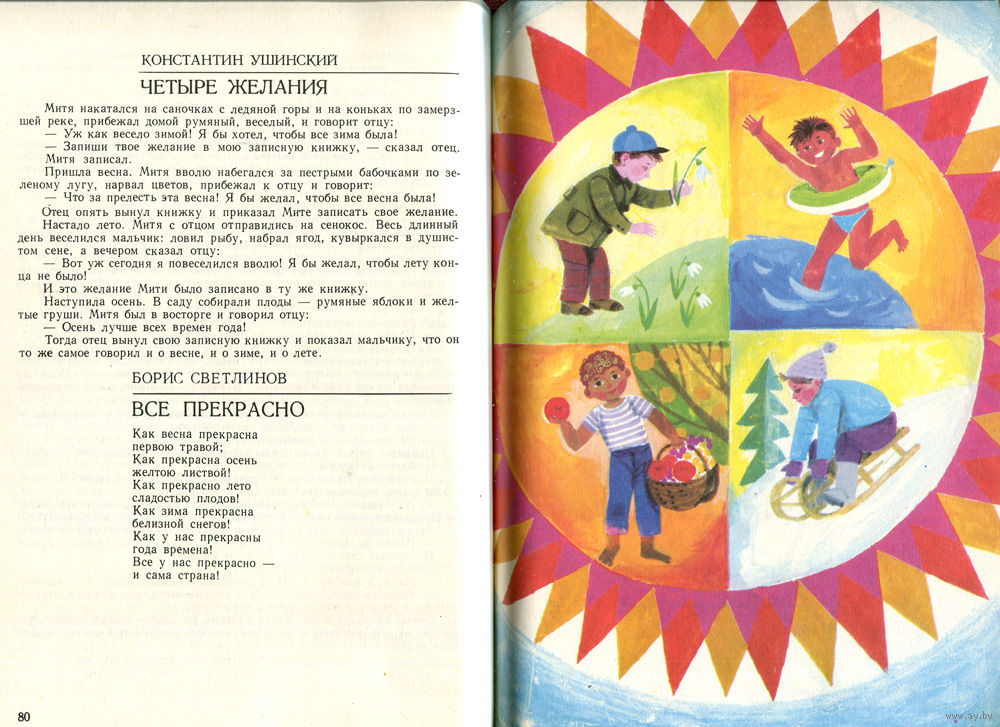 КОНСТАНТИН УШИНСКИЙ

ЧЕТЫРЕ ЖЕЛАНИЯ

Митя накатался на саночках с ледяной горы и на коньках по замерзшей реке, прибежал домой румяный, веселый, и говорит отцу:

— Уж как весело зимой! Я бы хотел, чтобы все зима была!

— Запиши твое желание в мою записную книжку, — сказал отец.

Митя записал.

Пришла весна. Митя вволю набегался за пестрыми бабочками по зеленому лугу, нарвал цветов, прибежал к отцу и говорит:

— Что за прелесть эта весна! Я бы желал, чтобы все весна была!

Отец опять вынул книжку и приказал Мите записать свое желание.

Настало лето. Митя с отцом отправились на сенокос. Весь длинный день веселился мальчик: ловил рыбу, набрал ягод, кувыркался в душистом сене, а вечером сказал отцу:

— Вот уж сегодня я повеселился вволю! Я бы желал, чтобы лету конца не было!

И это желание Мити было записано в ту же книжку.

Наступила осень. В саду собирали плоды — румяные яблоки и желтые груши. Митя был в восторге и говорил отцу:

— Осень лучше всех времен года!

Тогда отец вынул свою записную книжку и показал мальчику, что он то же самое говорил и о весне, и о зиме, и о лете.

БОРИС СВЕТЛИНОВ

ВСЕ ПРЕКРАСНО

Как весна прекрасна
первою травой;
Как прекрасна осень
желтою листвой!
Как прекрасно лето
сладостью плодов!
Как зима прекрасна
белизной снегов!
Как у нас прекрасны
года времена!
Все у нас прекрасно —
и сама страна!

80

www.ay.by